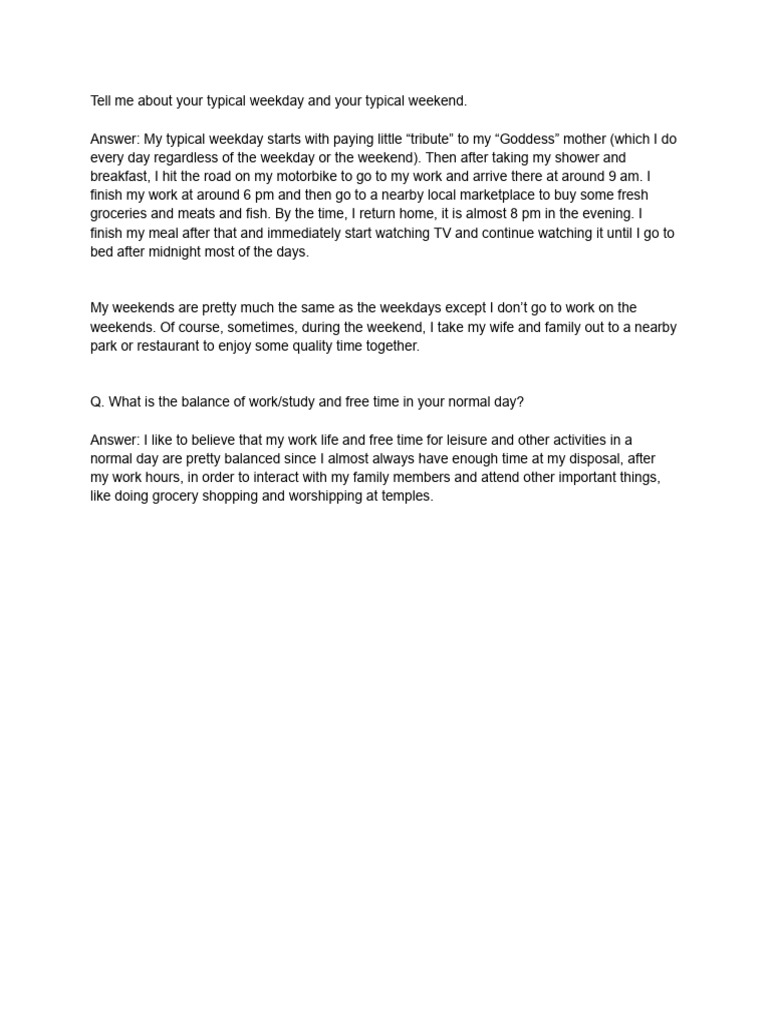 Tell me about your typical weekday and your typical weekend.

Answer: My typical weekday starts with paying little "tribute" to my "Goddess" mother (which I do every day regardless of the weekday or the weekend). Then after taking my shower and breakfast, I hit the road on my motorbike to go to my work and arrive there at around 9 am. I finish my work at around 6 pm and then go to a nearby local marketplace to buy some fresh groceries and meats and fish. By the time, I return home, it is almost 8 pm in the evening. I finish my meal after that and immediately start watching TV and continue watching it until I go to bed after midnight most of the days.

My weekends are pretty much the same as the weekdays except I don't go to work on the weekends. Of course, sometimes, during the weekend, I take my wife and family out to a nearby park or restaurant to enjoy some quality time together.

Q. What is the balance of work/study and free time in your normal day?

Answer: I like to believe that my work life and free time for leisure and other activities in a normal day are pretty balanced since I almost always have enough time at my disposal, after my work hours, in order to interact with my family members and attend other important things, like doing grocery shopping and worshipping at temples.